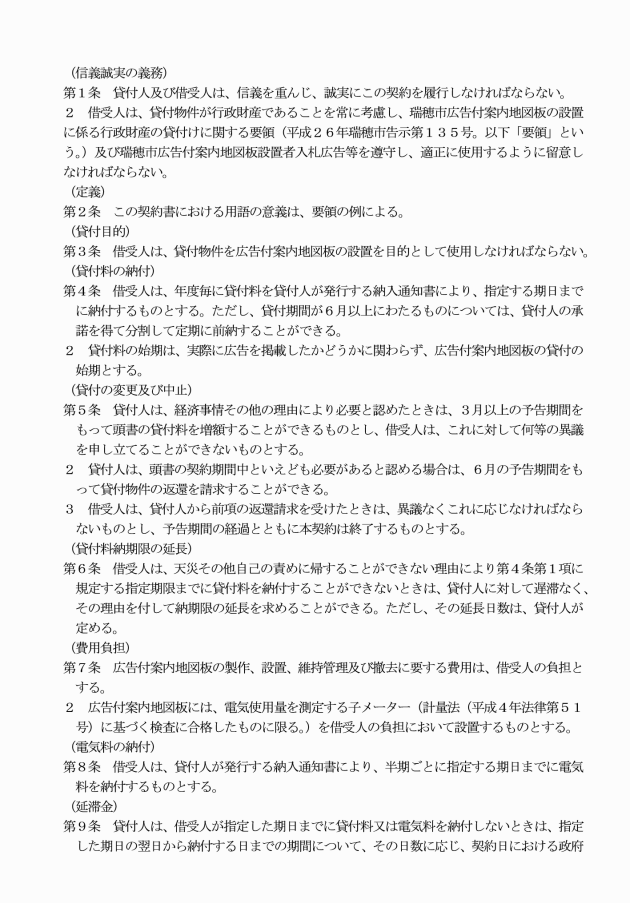 （信義誠実の義務）
第１条　貸付人及び借受人は、信義を重んじ、誠実にこの契約を履行しなければならない。
２　借受人は、貸付物件が行政財産であることを常に考慮し、瑞穂市広告付案内地図板の設置に係る行政財産の貸付けに関する要領（平成２６年瑞穂市告示第１３５号。以下「要領」という。）及び瑞穂市広告付案内地図板設置者入札広告等を遵守し、適正に使用するように留意しなければならない。
（定義）
第２条　この契約書における用語の意義は、要領の例による。
（貸付目的）
第３条　借受人は、貸付物件を広告付案内地図板の設置を目的として使用しなければならない。
（貸付料の納付）
第４条　借受人は、年度毎に貸付料を貸付人が発行する納入通知書により、指定する期日までに納付するものとする。ただし、貸付期間が６月以上にわたるものについては、貸付人の承諾を得て分割して定期に前納することができる。
２　貸付料の始期は、実際に広告を掲載したかどうかに関わらず、広告付案内地図板の貸付の始期とする。
（貸付の変更及び中止）
第５条　貸付人は、経済事情その他の理由により必要と認めたときは、３月以上の予告期間をもって頭書の貸付料を増額することができるものとし、借受人は、これに対して何等の異議を申し立てることができないものとする。
２　貸付人は、頭書の契約期間中といえども必要があると認める場合は、６月の予告期間をもって貸付物件の返還を請求することができる。
３　借受人は、貸付人から前項の返還請求を受けたときは、異議なくこれに応じなければならないものとし、予告期間の経過とともに本契約は終了するものとする。
（貸付料納期限の延長）
第６条　借受人は、天災その他自己の責めに帰することができない理由により第４条第１項に規定する指定期限までに貸付料を納付することができないときは、貸付人に対して遅滞なく、その理由を付して納期限の延長を求めることができる。ただし、その延長日数は、貸付人が定める。
（費用負担）
第７条　広告付案内地図板の製作、設置、維持管理及び撤去に要する費用は、借受人の負担とする。
２　広告付案内地図板には、電気使用量を測定する子メーター（計量法（平成４年法律第５１号）に基づく検査に合格したものに限る。）を借受人の負担において設置するものとする。
（電気料の納付）
第８条　借受人は、貸付人が発行する納入通知書により、半期ごとに指定する期日までに電気料を納付するものとする。
（延滞金）
第９条　貸付人は、借受人が指定した期日までに貸付料又は電気料を納付しないときは、指定した期日の翌日から納付する日までの期間について、その日数に応じ、契約日における政府